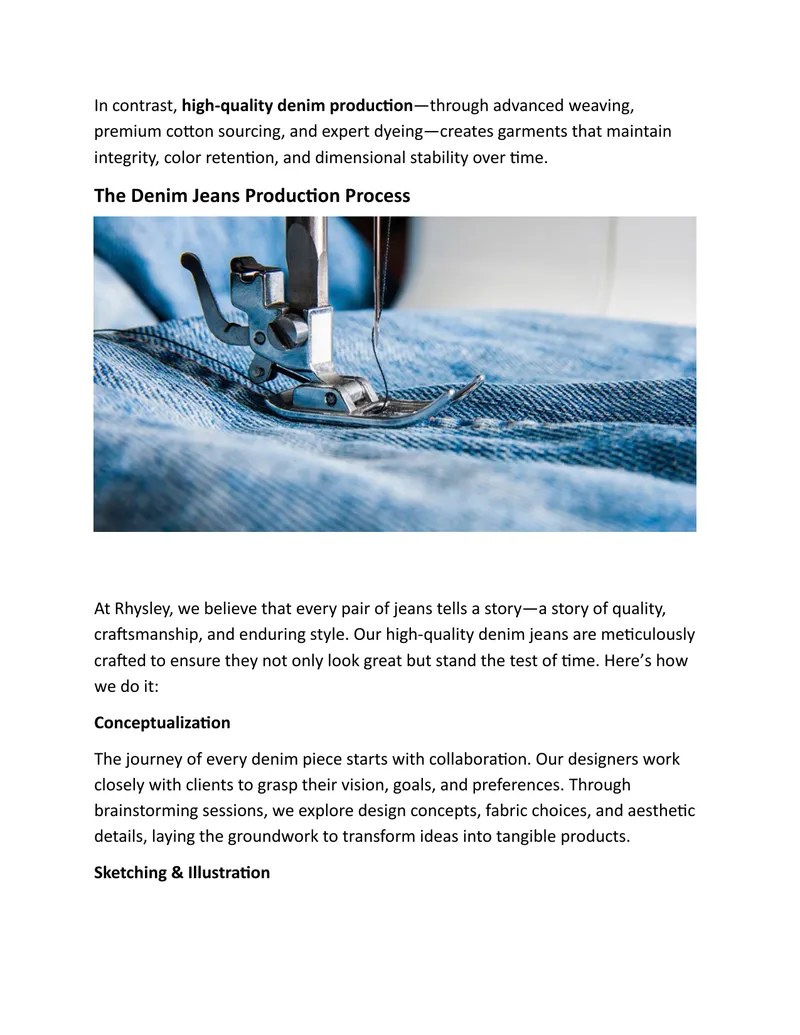 In contrast, high-quality denim production—through advanced weaving, premium cotton sourcing, and expert dyeing—creates garments that maintain integrity, color retention, and dimensional stability over time.

The Denim Jeans Production Process

At Rhysley, we believe that every pair of jeans tells a story—a story of quality, craftsmanship, and enduring style. Our high-quality denim jeans are meticulously crafted to ensure they not only look great but stand the test of time. Here's how we do it:

Conceptualization

The journey of every denim piece starts with collaboration. Our designers work closely with clients to grasp their vision, goals, and preferences. Through brainstorming sessions, we explore design concepts, fabric choices, and aesthetic details, laying the groundwork to transform ideas into tangible products.

Sketching & Illustration